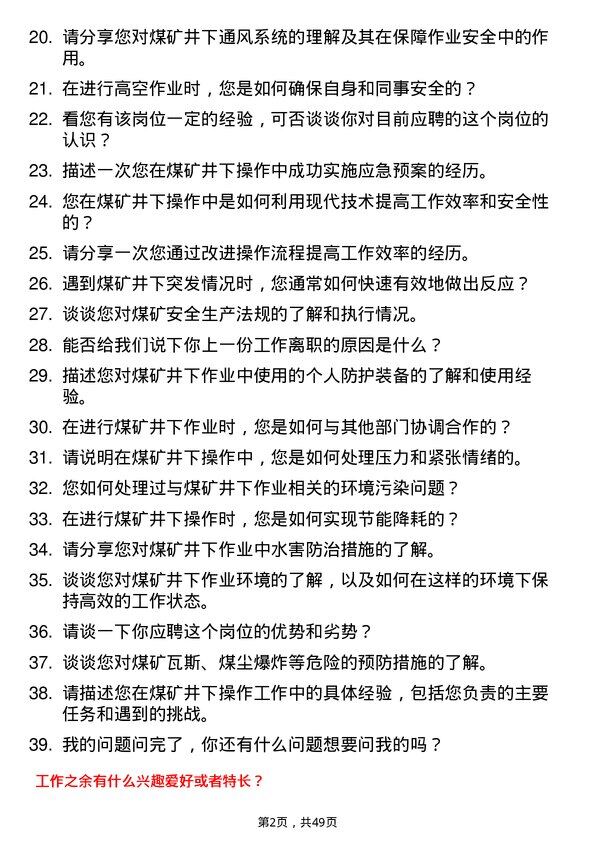 20. 请分享您对煤矿井下通风系统的理解及其在保障作业安全中的作用。

21. 在进行高空作业时，您是如何确保自身和同事安全的？

22. 看您有该岗位一定的经验，可否谈谈你对目前应聘的这个岗位的认识？

23. 描述一次您在煤矿井下操作中成功实施应急预案的经历。

24. 您在煤矿井下操作中是如何利用现代技术提高工作效率和安全性的？

25. 请分享一次您通过改进操作流程提高工作效率的经历。

26. 遇到煤矿井下突发情况时，您通常如何快速有效地做出反应？

27. 谈谈您对煤矿安全生产法规的了解和执行情况。

28. 能否给我们说下你上一份工作离职的原因是什么？

29. 描述您对煤矿井下作业中使用的个人防护装备的了解和使用经验。

30. 在进行煤矿井下作业时，您是如何与其他部门协调合作的？

31. 请说明在煤矿井下操作中，您是如何处理压力和紧张情绪的。

32. 您如何处理过与煤矿井下作业相关的环境污染问题？

33. 在进行煤矿井下操作时，您是如何实现节能降耗的？

34. 请分享您对煤矿井下作业中水害防治措施的了解。

35. 谈谈您对煤矿井下作业环境的了解，以及如何在这样的环境下保持高效的工作状态。

36. 请谈一下你应聘这个岗位的优势和劣势？

37. 谈谈您对煤矿瓦斯、煤尘爆炸等危险的预防措施的了解。

38. 请描述您在煤矿井下操作工作中的具体经验，包括您负责的主要任务和遇到的挑战。

39. 我的问题问完了，你还有什么问题想要问我的吗？

工作之余有什么兴趣爱好或者特长？

第2页，共49页